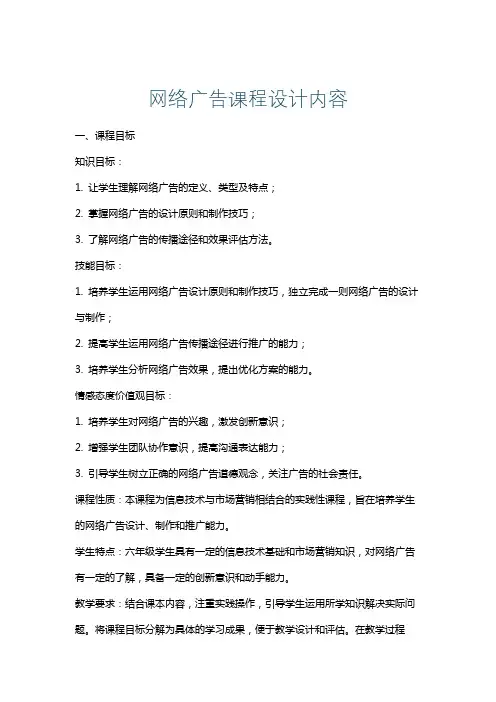 网络广告课程设计内容

一、课程目标

知识目标：

1. 让学生理解网络广告的定义、类型及特点；

2. 掌握网络广告的设计原则和制作技巧；

3. 了解网络广告的传播途径和效果评估方法。

技能目标：

1. 培养学生运用网络广告设计原则和制作技巧，独立完成一则网络广告的设计与制作；

2. 提高学生运用网络广告传播途径进行推广的能力；

3. 培养学生分析网络广告效果，提出优化方案的能力。

情感态度价值观目标：

1. 培养学生对网络广告的兴趣，激发创新意识；

2. 增强学生团队协作意识，提高沟通表达能力；

3. 引导学生树立正确的网络广告道德观念，关注广告的社会责任。

课程性质：本课程为信息技术与市场营销相结合的实践性课程，旨在培养学生的网络广告设计、制作和推广能力。

学生特点：六年级学生具有一定的信息技术基础和市场营销知识，对网络广告有一定的了解，具备一定的创新意识和动手能力。

教学要求：结合课本内容，注重实践操作，引导学生运用所学知识解决实际问题。将课程目标分解为具体的学习成果，便于教学设计和评估。在教学过程